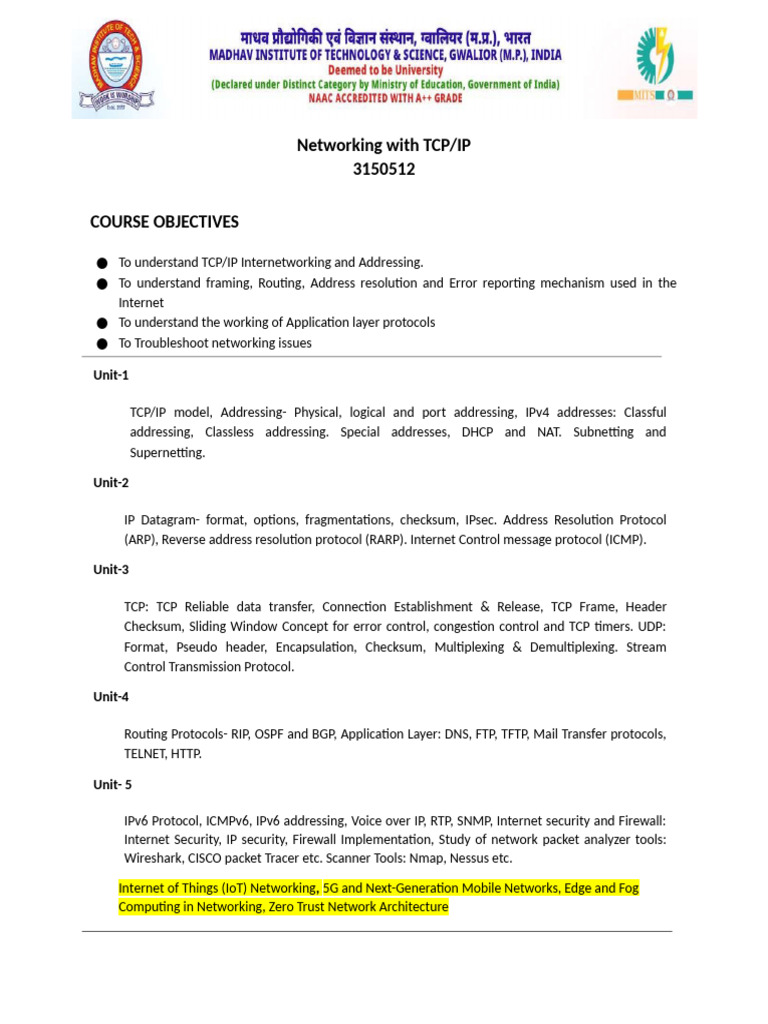 माधव प्रौद्योगिकी एवं विज्ञान संस्थान, ग्वालियर (म.प्र.), भारत
MADHAV INSTITUTE OF TECHNOLOGY & SCIENCE, GWALIOR (M.P.), INDIA
Deemed to be University
(Declared under Distinct Category by Ministry of Education, Government of India)
NAAC ACCREDITED WITH A++ GRADE

MITS

Networking with TCP/IP
3150512

COURSE OBJECTIVES

● To understand TCP/IP Internetworking and Addressing.
● To understand framing, Routing, Address resolution and Error reporting mechanism used in the Internet
● To understand the working of Application layer protocols
● To Troubleshoot networking issues

Unit-1

TCP/IP model, Addressing- Physical, logical and port addressing, IPv4 addresses: Classful addressing, Classless addressing. Special addresses, DHCP and NAT. Subnetting and Supernetting.

Unit-2

IP Datagram- format, options, fragmentations, checksum, IPsec. Address Resolution Protocol (ARP), Reverse address resolution protocol (RARP). Internet Control message protocol (ICMP).

Unit-3

TCP: TCP Reliable data transfer, Connection Establishment & Release, TCP Frame, Header Checksum, Sliding Window Concept for error control, congestion control and TCP timers. UDP: Format, Pseudo header, Encapsulation, Checksum, Multiplexing & Demultiplexing. Stream Control Transmission Protocol.

Unit-4

Routing Protocols- RIP, OSPF and BGP, Application Layer: DNS, FTP, TFTP, Mail Transfer protocols, TELNET, HTTP.

Unit- 5

IPv6 Protocol, ICMPv6, IPv6 addressing, Voice over IP, RTP, SNMP, Internet security and Firewall: Internet Security, IP security, Firewall Implementation, Study of network packet analyzer tools: Wireshark, CISCO packet Tracer etc. Scanner Tools: Nmap, Nessus etc.

Internet of Things (IoT) Networking, 5G and Next-Generation Mobile Networks, Edge and Fog Computing in Networking, Zero Trust Network Architecture